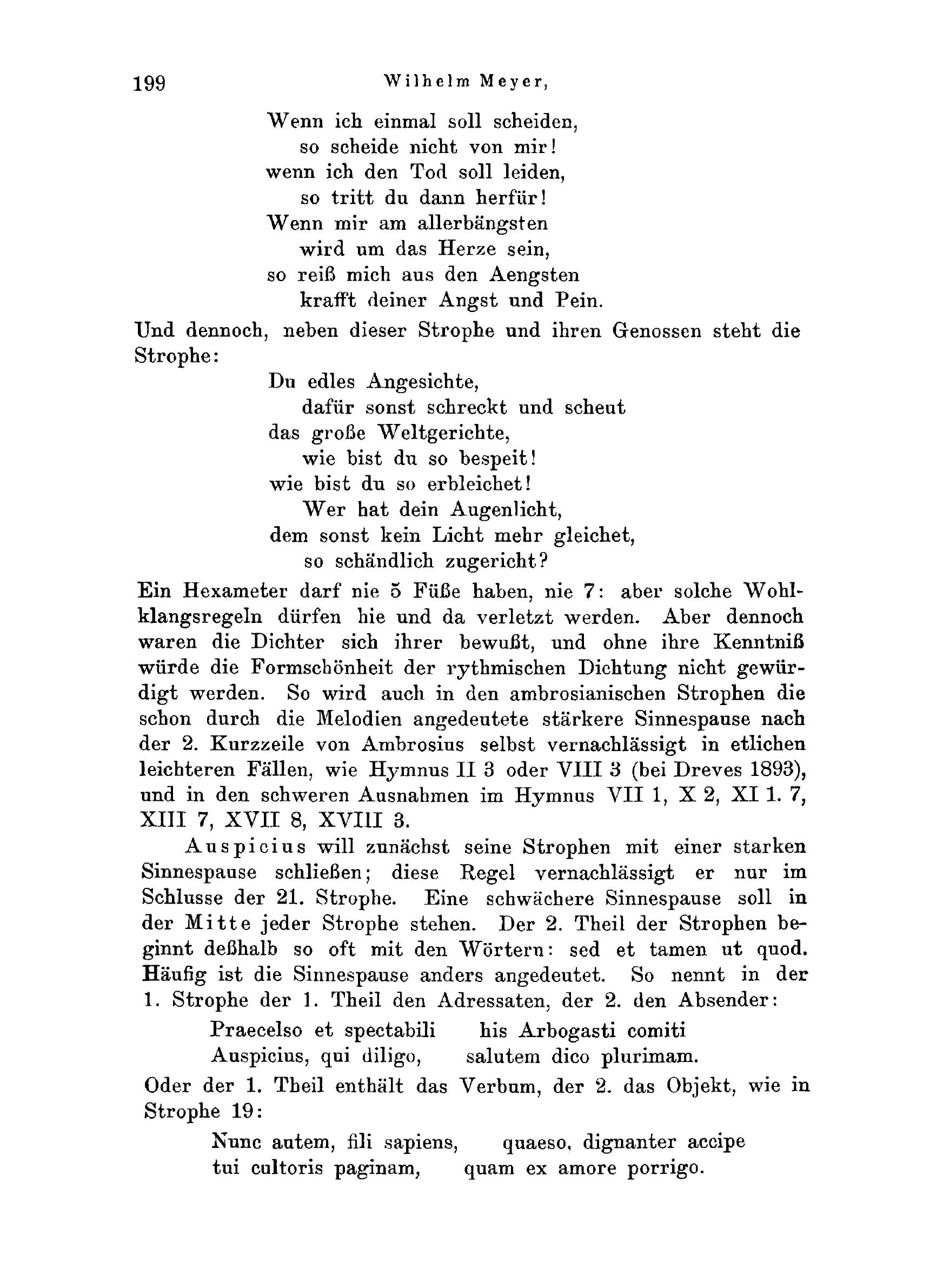 199 Wilhelm Meyer,

Wenn ich einmal soll scheiden,
so scheide nicht von mir!
wenn ich den Tod soll leiden,
so tritt du dann herfür!
Wenn mir am allerbängsten
wird um das Herze sein,
so reiß mich aus den Aengsten
krafft deiner Angst und Pein.

Und dennoch, neben dieser Strophe und ihren Genossen steht die Strophe:

Du edles Angesichte,
dafür sonst schreckt und scheut
das große Weltgerichte,
wie bist du so bespeit!
wie bist du so erbleichet!
Wer hat dein Augenlicht,
dem sonst kein Licht mehr gleichet,
so schändlich zugericht?

Ein Hexameter darf nie 5 Füße haben, nie 7: aber solche Wohlklangsregeln dürfen hie und da verletzt werden. Aber dennoch waren die Dichter sich ihrer bewußt, und ohne ihre Kenntniß würde die Formschönheit der rythmischen Dichtung nicht gewürdigt werden. So wird auch in den ambrosianischen Strophen die schon durch die Melodien angedeutete stärkere Sinnespause nach der 2. Kurzzeile von Ambrosius selbst vernachlässigt in etlichen leichteren Fällen, wie Hymnus II 3 oder VIII 3 (bei Dreves 1893), und in den schweren Ausnahmen im Hymnus VII 1, X 2, XI 1. 7, XIII 7, XVII 8, XVIII 3.

Auspicius will zunächst seine Strophen mit einer starken Sinnespause schließen; diese Regel vernachlässigt er nur im Schlusse der 21. Strophe. Eine schwächere Sinnespause soll in der Mitte jeder Strophe stehen. Der 2. Theil der Strophen beginnt deßhalb so oft mit den Wörtern: sed et tamen ut quod. Häufig ist die Sinnespause anders angedeutet. So nennt in der 1. Strophe der 1. Theil den Adressaten, der 2. den Absender:

Praecelso et spectabili his Arbogasti comiti
Auspicius, qui diligo, salutem dico plurimam.

Oder der 1. Theil enthält das Verbum, der 2. das Objekt, wie in Strophe 19:

Nunc autem, fili sapiens, quaeso, dignanter accipe
tui cultoris paginam, quam ex amore porrigo.